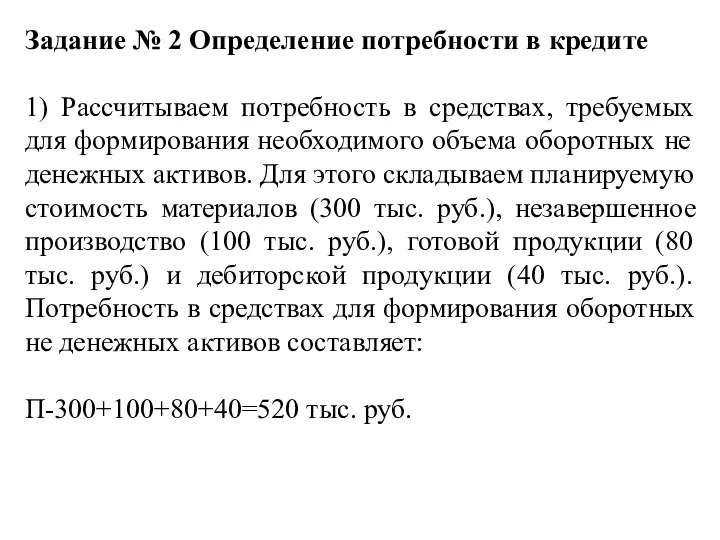 Задание № 2 Определение потребности в кредите

1) Рассчитываем потребность в средствах, требуемых для формирования необходимого объема оборотных не денежных активов. Для этого складываем планируемую стоимость материалов (300 тыс. руб.), незавершенное производство (100 тыс. руб.), готовой продукции (80 тыс. руб.) и дебиторской продукции (40 тыс. руб.). Потребность в средствах для формирования оборотных не денежных активов составляет:

П-300+100+80+40=520 тыс. руб.